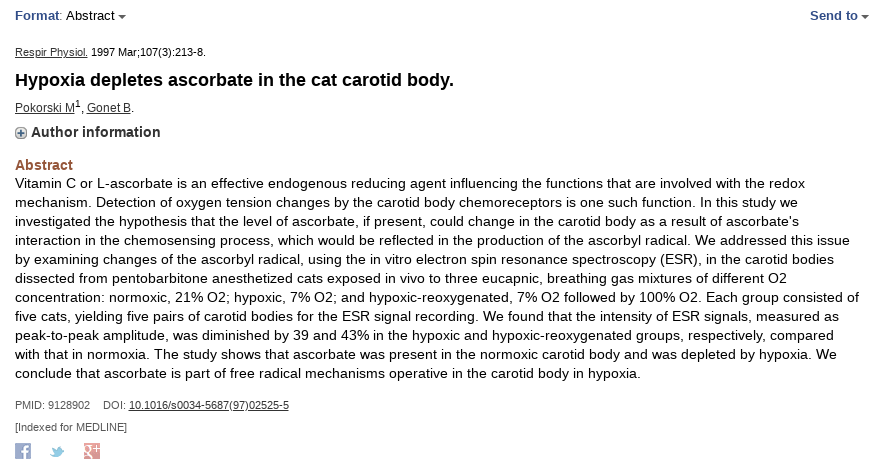 Format: Abstract

Send to

Respir Physiol. 1997 Mar;107(3):213-8.

Hypoxia depletes ascorbate in the cat carotid body.

Pokorski M$^1$, Gonet B.

Author information

Abstract

Vitamin C or L-ascorbate is an effective endogenous reducing agent influencing the functions that are involved with the redox mechanism. Detection of oxygen tension changes by the carotid body chemoreceptors is one such function. In this study we investigated the hypothesis that the level of ascorbate, if present, could change in the carotid body as a result of ascorbate's interaction in the chemosensing process, which would be reflected in the production of the ascorbyl radical. We addressed this issue by examining changes of the ascorbyl radical, using the in vitro electron spin resonance spectroscopy (ESR), in the carotid bodies dissected from pentobarbitone anesthetized cats exposed in vivo to three eucapnic, breathing gas mixtures of different O2 concentration: normoxic, 21% O2; hypoxic, 7% O2; and hypoxic-reoxygenated, 7% O2 followed by 100% O2. Each group consisted of five cats, yielding five pairs of carotid bodies for the ESR signal recording. We found that the intensity of ESR signals, measured as peak-to-peak amplitude, was diminished by 39 and 43% in the hypoxic and hypoxic-reoxygenated groups, respectively, compared with that in normoxia. The study shows that ascorbate was present in the normoxic carotid body and was depleted by hypoxia. We conclude that ascorbate is part of free radical mechanisms operative in the carotid body in hypoxia.

PMID: 9128902 DOI: 10.1016/s0034-5687(97)02525-5

[Indexed for MEDLINE]